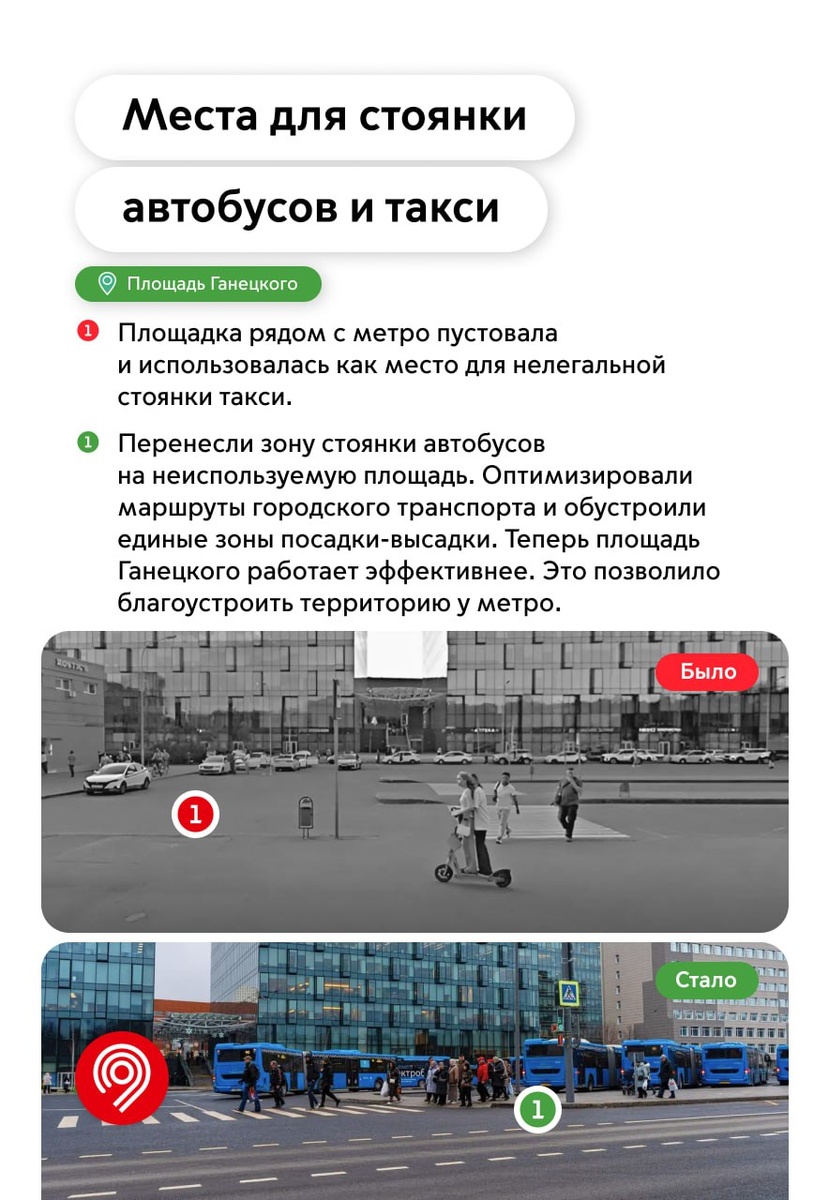 Места для стоянки

автобусов и такси

Площадь Ганецкого

1 Площадка рядом с метро пустовала и использовалась как место для нелегальной стоянки такси.

1 Перенесли зону стоянки автобусов на неиспользуемую площадь. Оптимизировали маршруты городского транспорта и обустроили единые зоны посадки-высадки. Теперь площадь Ганецкого работает эффективнее. Это позволило благоустроить территорию у метро.

Было

1

Стало

1